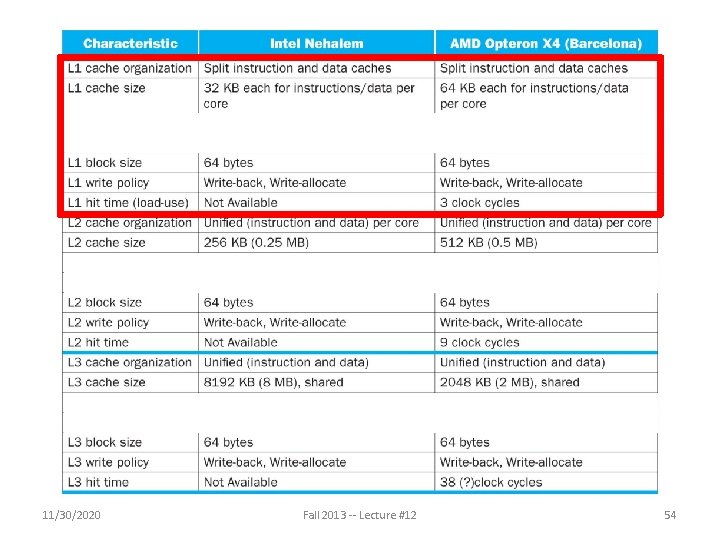 | Characteristic | Intel Nehalem | AMD Opteron X4 (Barcelona) |
|---|---|---|
| L1 cache organization | Split instruction and data caches | Split instruction and data caches |
| L1 cache size | 32 KB each for instructions/data per core | 64 KB each for instructions/data per core |
| L1 block size | 64 bytes | 64 bytes |
| L1 write policy | Write-back, Write-allocate | Write-back, Write-allocate |
| L1 hit time (load-use) | Not Available | 3 clock cycles |
| L2 cache organization | Unified (instruction and data) per core | Unified (instruction and data) per core |
| L2 cache size | 256 KB (0.25 MB) | 512 KB (0.5 MB) |
| L2 block size | 64 bytes | 64 bytes |
| L2 write policy | Write-back, Write-allocate | Write-back, Write-allocate |
| L2 hit time | Not Available | 9 clock cycles |
| L3 cache organization | Unified (instruction and data) | Unified (instruction and data) |
| L3 cache size | 8192 KB (8 MB), shared | 2048 KB (2 MB), shared |
| L3 block size | 64 bytes | 64 bytes |
| L3 write policy | Write-back, Write-allocate | Write-back, Write-allocate |
| L3 hit time | Not Available | 38 (?)clock cycles |

11/30/2020

Fall 2013 -- Lecture #12

54